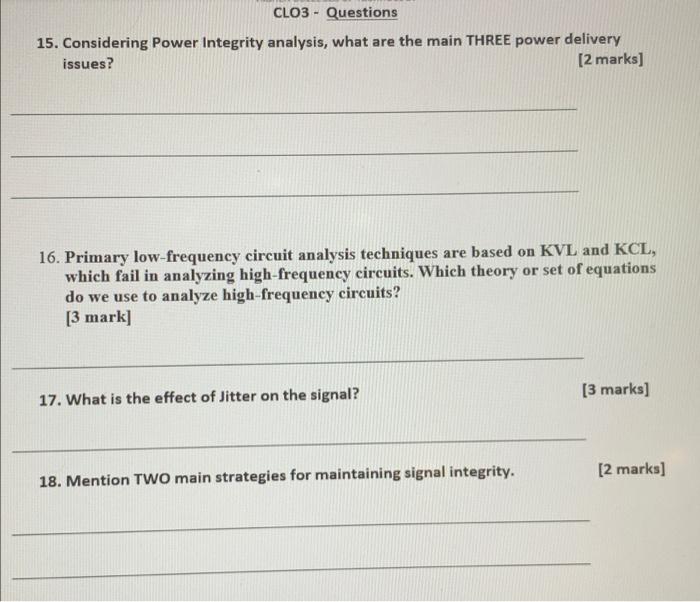 CLO3 - Questions

15. Considering Power Integrity analysis, what are the main THREE power delivery issues? [2 marks]

____

____

____

16. Primary low-frequency circuit analysis techniques are based on KVL and KCL, which fail in analyzing high-frequency circuits. Which theory or set of equations do we use to analyze high-frequency circuits?
[3 mark]

____

17. What is the effect of Jitter on the signal? [3 marks]

____

18. Mention TWO main strategies for maintaining signal integrity. [2 marks]

____

____